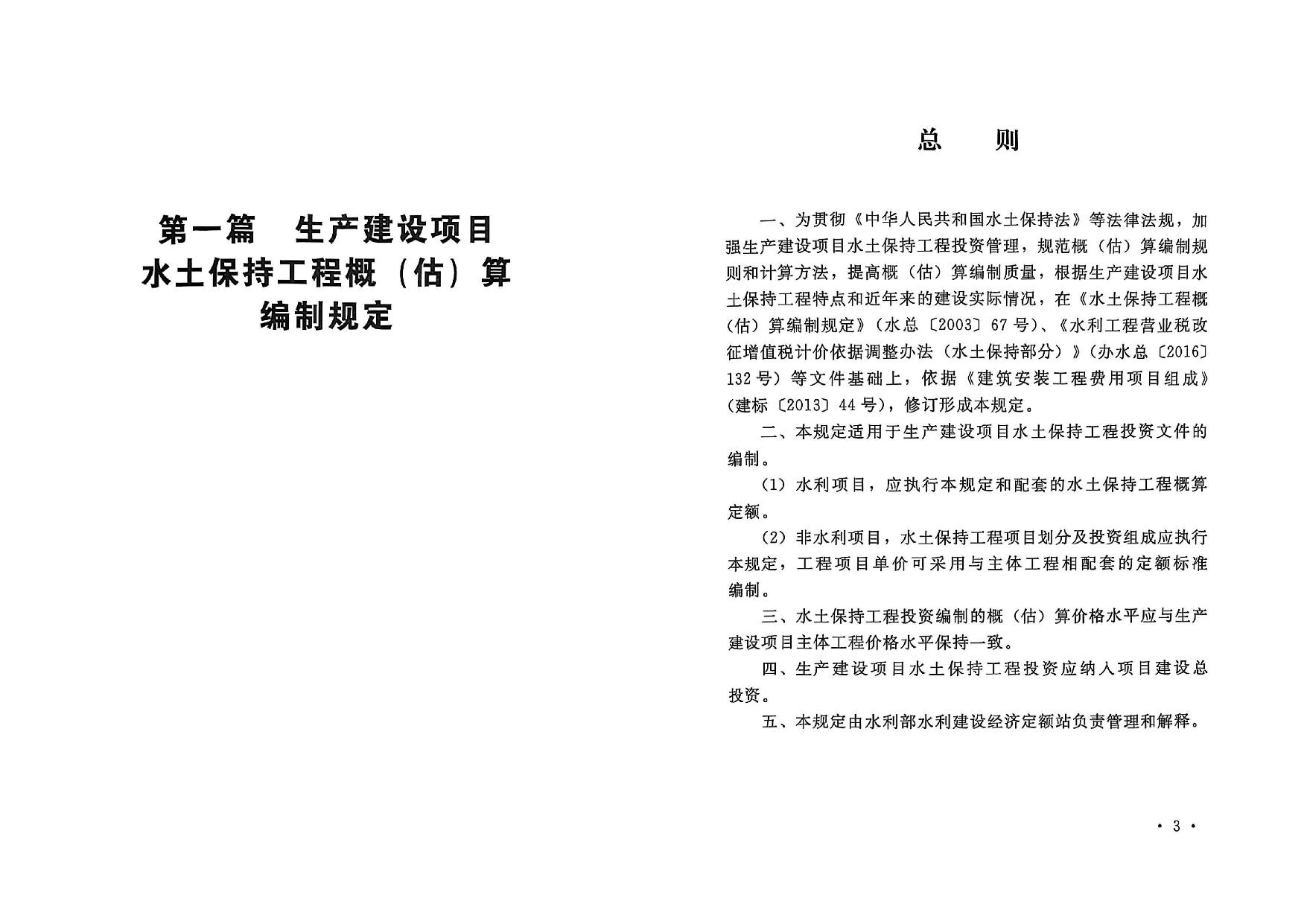 第一篇　生产建设项目
水土保持工程概（估）算
编制规定

总　则

一、为贯彻《中华人民共和国水土保持法》等法律法规，加强生产建设项目水土保持工程投资管理，规范概（估）算编制规则和计算方法，提高概（估）算编制质量，根据生产建设项目水土保持工程特点和近年来的建设实际情况，在《水土保持工程概（估）算编制规定》（水总〔2003〕67号）、《水利工程营业税改征增值税计价依据调整办法（水土保持部分）》（办水总〔2016〕132号）等文件基础上，依据《建筑安装工程费用项目组成》（建标〔2013〕44号），修订形成本规定。

二、本规定适用于生产建设项目水土保持工程投资文件的编制。

（1）水利项目，应执行本规定和配套的水土保持工程概算定额。

（2）非水利项目，水土保持工程项目划分及投资组成应执行本规定，工程项目单价可采用与主体工程相配套的定额标准编制。

三、水土保持工程投资编制的概（估）算价格水平应与生产建设项目主体工程价格水平保持一致。

四、生产建设项目水土保持工程投资应纳入项目建设总投资。

五、本规定由水利部水利建设经济定额站负责管理和解释。

· 3 ·